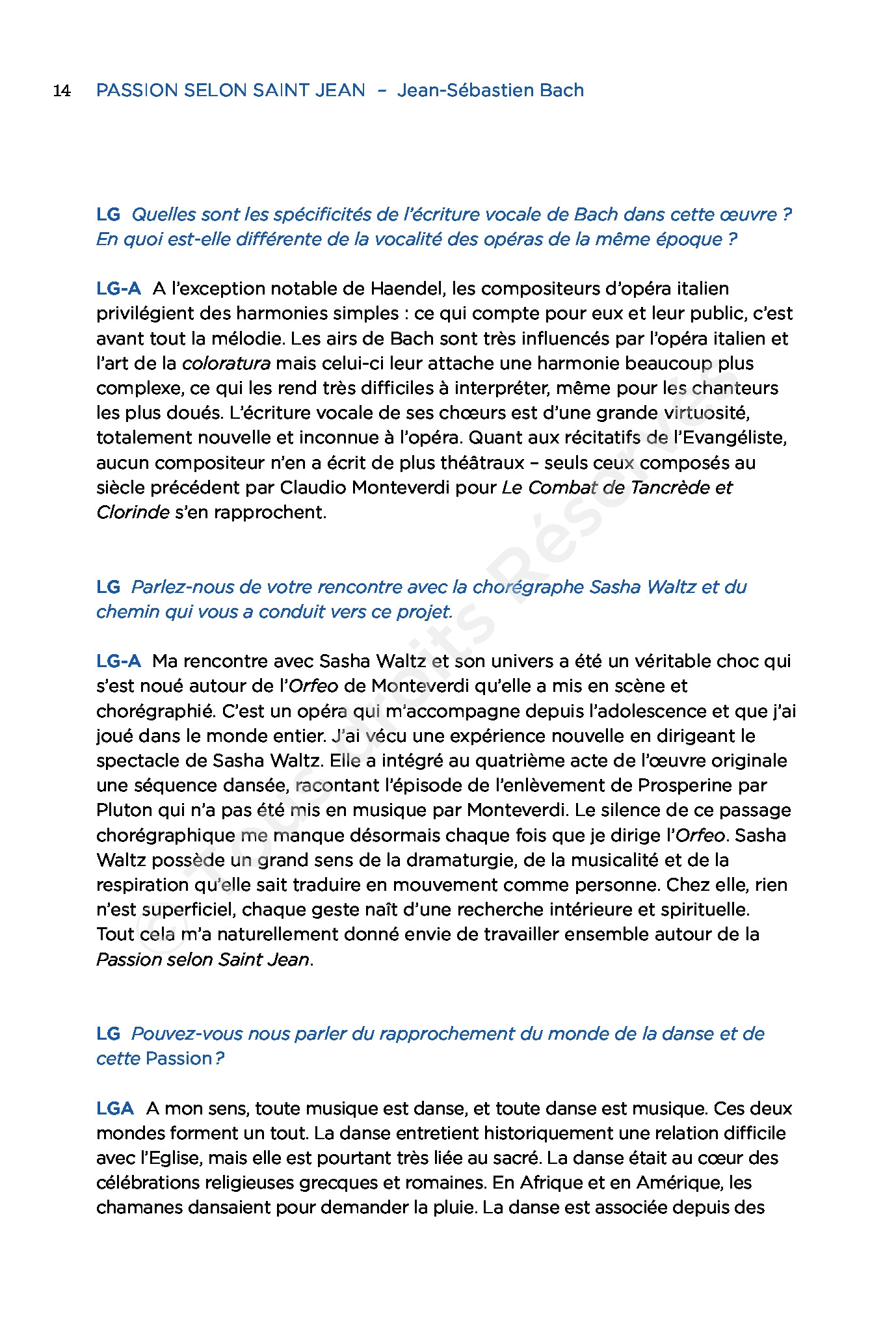 14 PASSION SELON SAINT JEAN – Jean-Sébastien Bach

LG Quelles sont les spécificités de l'écriture vocale de Bach dans cette œuvre ? En quoi est-elle différente de la vocalité des opéras de la même époque ?

LG-A A l'exception notable de Haendel, les compositeurs d'opéra italien privilégient des harmonies simples : ce qui compte pour eux et leur public, c'est avant tout la mélodie. Les airs de Bach sont très influencés par l'opéra italien et l'art de la coloratura mais celui-ci leur attache une harmonie beaucoup plus complexe, ce qui les rend très difficiles à interpréter, même pour les chanteurs les plus doués. L'écriture vocale de ses chœurs est d'une grande virtuosité, totalement nouvelle et inconnue à l'opéra. Quant aux récitatifs de l'Evangéliste, aucun compositeur n'en a écrit de plus théâtraux – seuls ceux composés au siècle précédent par Claudio Monteverdi pour Le Combat de Tancrède et Clorinde s'en rapprochent.

LG Parlez-nous de votre rencontre avec la chorégraphe Sasha Waltz et du chemin qui vous a conduit vers ce projet.

LG-A Ma rencontre avec Sasha Waltz et son univers a été un véritable choc qui s'est noué autour de l'Orfeo de Monteverdi qu'elle a mis en scène et chorégraphié. C'est un opéra qui m'accompagne depuis l'adolescence et que j'ai joué dans le monde entier. J'ai vécu une expérience nouvelle en dirigeant le spectacle de Sasha Waltz. Elle a intégré au quatrième acte de l'œuvre originale une séquence dansée, racontant l'épisode de l'enlèvement de Prosperine par Pluton qui n'a pas été mis en musique par Monteverdi. Le silence de ce passage chorégraphique me manque désormais chaque fois que je dirige l'Orfeo. Sasha Waltz possède un grand sens de la dramaturgie, de la musicalité et de la respiration qu'elle sait traduire en mouvement comme personne. Chez elle, rien n'est superficiel, chaque geste naît d'une recherche intérieure et spirituelle. Tout cela m'a naturellement donné envie de travailler ensemble autour de la Passion selon Saint Jean.

LG Pouvez-vous nous parler du rapprochement du monde de la danse et de cette Passion ?

LGA A mon sens, toute musique est danse, et toute danse est musique. Ces deux mondes forment un tout. La danse entretient historiquement une relation difficile avec l'Eglise, mais elle est pourtant très liée au sacré. La danse était au cœur des célébrations religieuses grecques et romaines. En Afrique et en Amérique, les chamanes dansaient pour demander la pluie. La danse est associée depuis des

© Tous droits Réservés